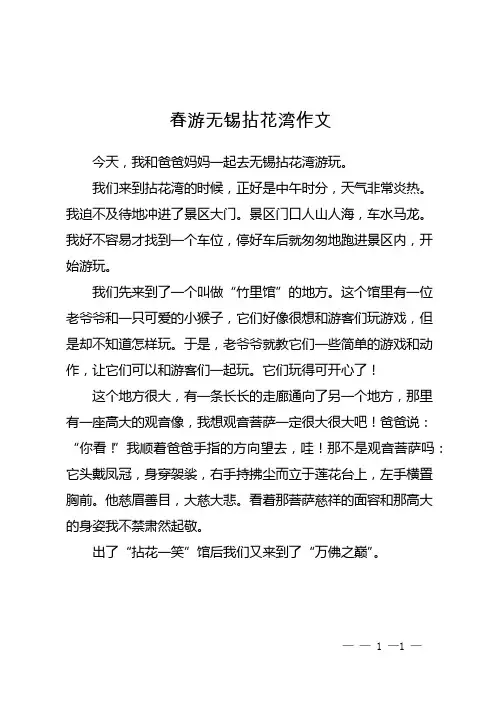 春游无锡拈花湾作文

今天，我和爸爸妈妈一起去无锡拈花湾游玩。

我们来到拈花湾的时候，正好是中午时分，天气非常炎热。我迫不及待地冲进了景区大门。景区门口人山人海，车水马龙。我好不容易才找到一个车位，停好车后就匆匆地跑进景区内，开始游玩。

我们先来到了一个叫做“竹里馆”的地方。这个馆里有一位老爷爷和一只可爱的小猴子，它们好像很想和游客们玩游戏，但是却不知道怎样玩。于是，老爷爷就教它们一些简单的游戏和动作，让它们可以和游客们一起玩。它们玩得可开心了！

这个地方很大，有一条长长的走廊通向了另一个地方，那里有一座高大的观音像，我想观音菩萨一定很大很大吧！爸爸说：“你看！”我顺着爸爸手指的方向望去，哇！那不是观音菩萨吗：它头戴凤冠，身穿袈裟，右手持拂尘而立于莲花台上，左手横置胸前。他慈眉善目，大慈大悲。看着那菩萨慈祥的面容和那高大的身姿我不禁肃然起敬。

出了“拈花一笑”馆后我们又来到了“万佛之巅”。

— — 1 —1 —